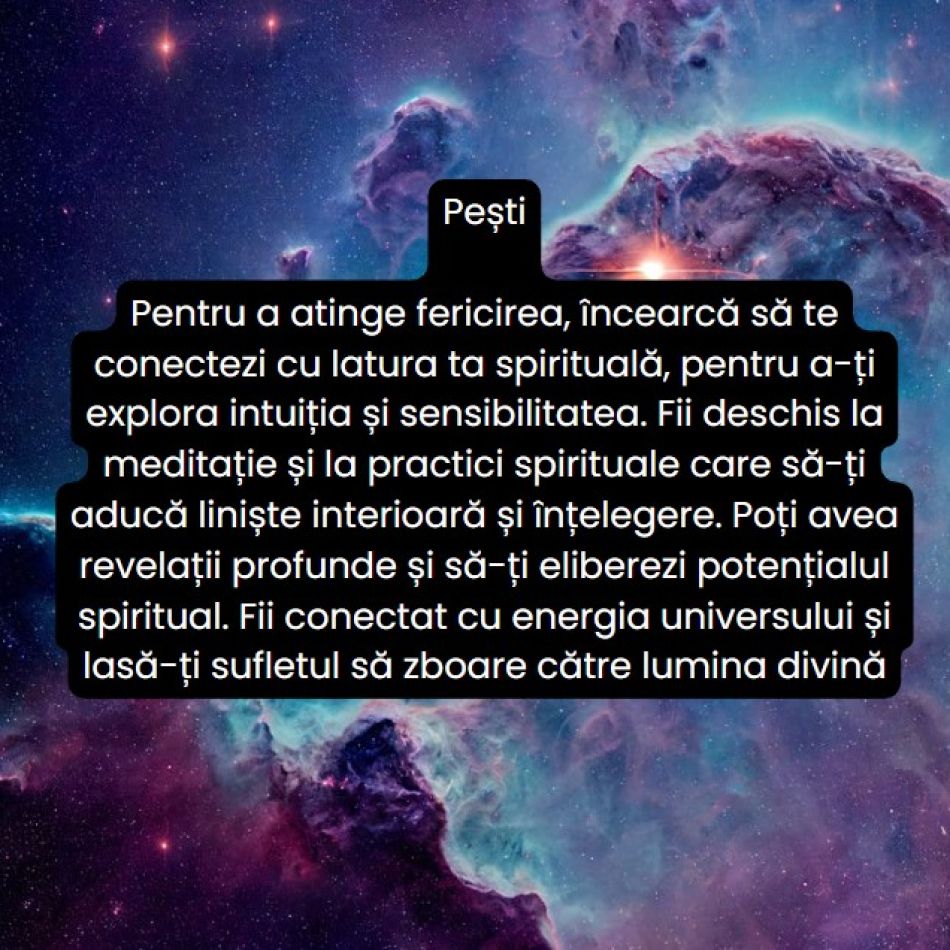 Pești

Pentru a atinge fericirea, încearcă să te conectezi cu latura ta spirituală, pentru a-ți explora intuiția și sensibilitatea. Fii deschis la meditație și la practici spirituale care să-ți aducă liniște interioară și înțelegere. Poți avea revelații profunde și să-ți eliberezi potențialul spiritual. Fii conectat cu energia universului și lasă-ți sufletul să zboare către lumina divină